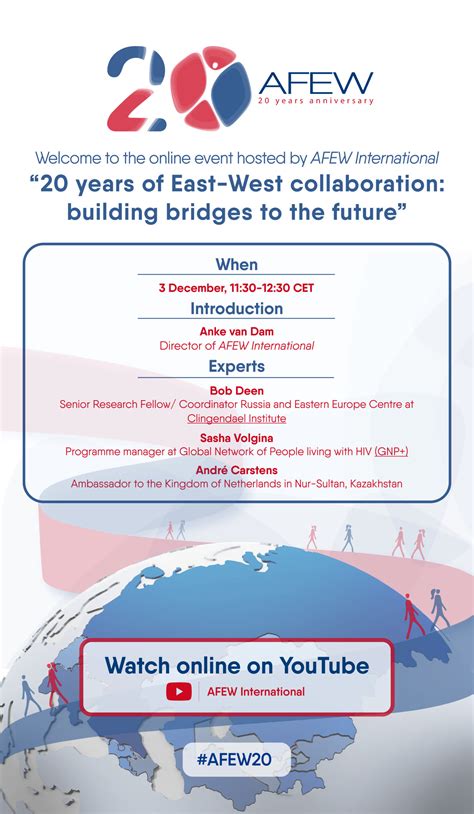 20 AFEW
20 years anniversary

Welcome to the online event hosted by AFEW International
"20 years of East-West collaboration: building bridges to the future"

When
3 December, 11:30-12:30 CET

Introduction
Anke van Dam
Director of AFEW International

Experts
Bob Deen
Senior Research Fellow/ Coordinator Russia and Eastern Europe Centre at Clingendael Institute

Sasha Volgina
Programme manager at Global Network of People living with HIV (GNP+)

André Carstens
Ambassador to the Kingdom of Netherlands in Nur-Sultan, Kazakhstan

Watch online on YouTube
AFEW International

#AFEW20